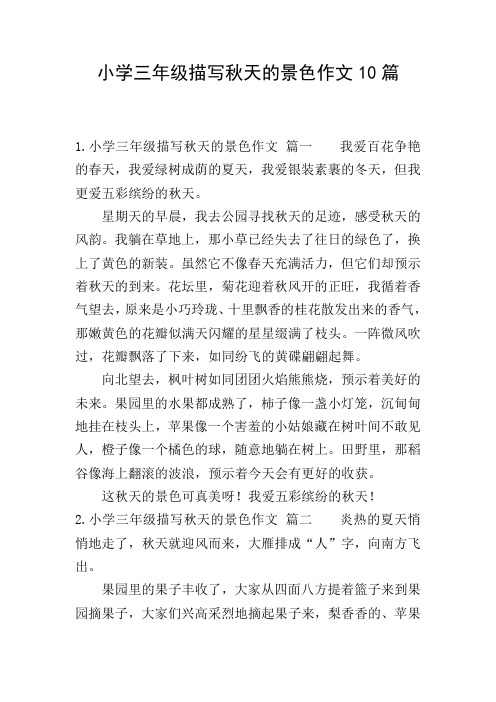 小学三年级描写秋天的景色作文10篇

1.小学三年级描写秋天的景色作文 篇一 我爱百花争艳的春天，我爱绿树成荫的夏天，我爱银装素裹的冬天，但我更爱五彩缤纷的秋天。

星期天的早晨，我去公园寻找秋天的足迹，感受秋天的风韵。我躺在草地上，那小草已经失去了往日的绿色了，换上了黄色的新装。虽然它不像春天充满活力，但它们却预示着秋天的到来。花坛里，菊花迎着秋风开的正旺，我循着香气望去，原来是小巧玲珑、十里飘香的桂花散发出来的香气，那嫩黄色的花瓣似满天闪耀的星星缀满了枝头。一阵微风吹过，花瓣飘落了下来，如同纷飞的黄碟翩翩起舞。

向北望去，枫叶树如同团团火焰熊熊烧，预示着美好的未来。果园里的水果都成熟了，柿子像一盏小灯笼，沉甸甸地挂在枝头上，苹果像一个害羞的小姑娘藏在树叶间不敢见人，橙子像一个橘色的球，随意地躺在树上。田野里，那稻谷像海上翻滚的波浪，预示着今天会有更好的收获。

这秋天的景色可真美呀！我爱五彩缤纷的秋天！

2.小学三年级描写秋天的景色作文 篇二 炎热的夏天悄悄地走了，秋天就迎风而来，大雁排成“人”字，向南方飞出。

果园里的果子丰收了，大家从四面八方提着篮子来到果园摘果子，大家们兴高采烈地摘起果子来，梨香香的、苹果